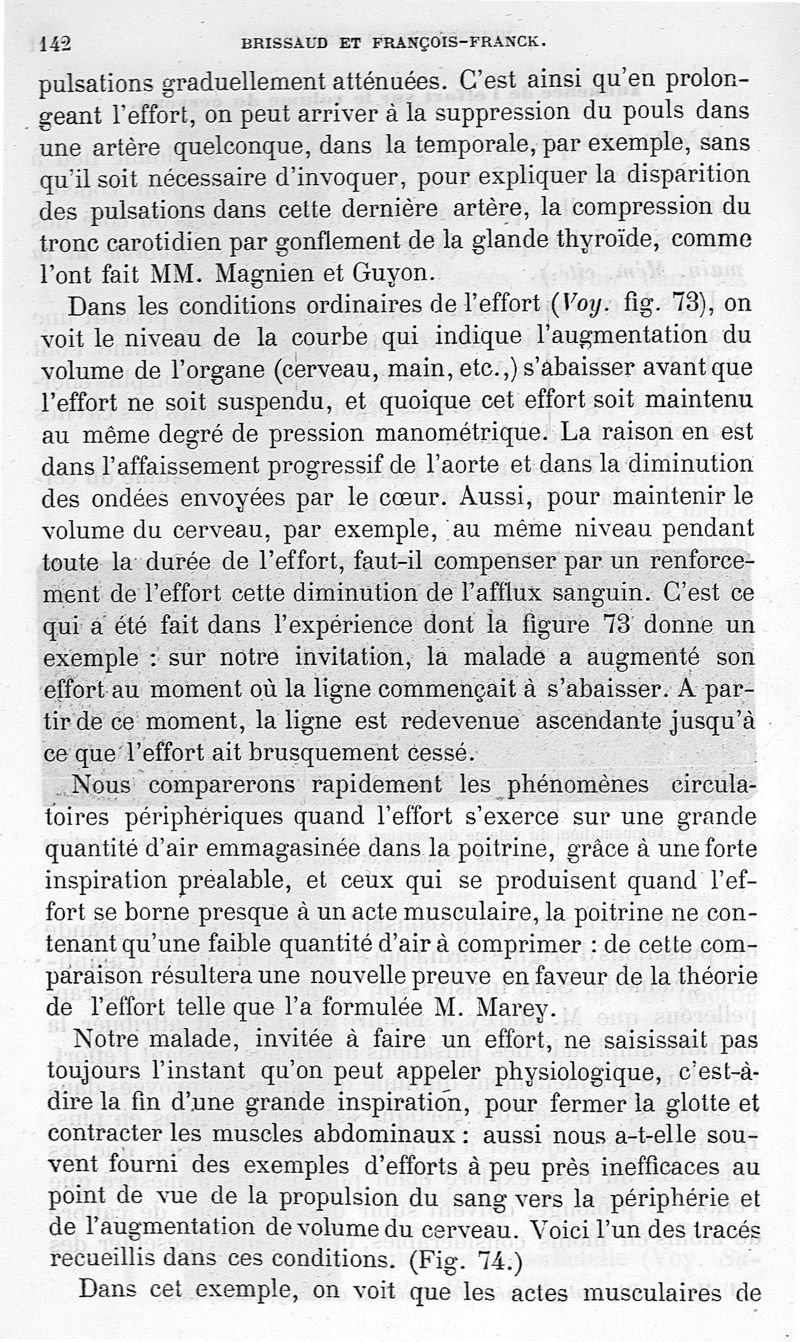 142 BRISSAUD ET FRANÇOIS-FRANCK.

pulsations graduellement atténuées. C'est ainsi qu'en prolongeant l'effort, on peut arriver à la suppression du pouls dans une artère quelconque, dans la temporale, par exemple, sans qu'il soit nécessaire d'invoquer, pour expliquer la disparition des pulsations dans cette dernière artère, la compression du tronc carotidien par gonflement de la glande thyroïde, comme l'ont fait MM. Magnien et Guyon.

Dans les conditions ordinaires de l'effort (Voy. fig. 73), on voit le niveau de la courbe qui indique l'augmentation du volume de l'organe (cerveau, main, etc.,) s'abaisser avant que l'effort ne soit suspendu, et quoique cet effort soit maintenu au même degré de pression manométrique. La raison en est dans l'affaissement progressif de l'aorte et dans la diminution des ondées envoyées par le cœur. Aussi, pour maintenir le volume du cerveau, par exemple, au même niveau pendant toute la durée de l'effort, faut-il compenser par un renforcement de l'effort cette diminution de l'afflux sanguin. C'est ce qui a été fait dans l'expérience dont la figure 73 donne un exemple : sur notre invitation, la malade a augmenté son effort au moment où la ligne commençait à s'abaisser. A partir de ce moment, la ligne est redevenue ascendante jusqu'à ce que l'effort ait brusquement cessé.

Nous comparerons rapidement les phénomènes circulatoires périphériques quand l'effort s'exerce sur une grande quantité d'air emmagasinée dans la poitrine, grâce à une forte inspiration préalable, et ceux qui se produisent quand l'effort se borne presque à un acte musculaire, la poitrine ne contenant qu'une faible quantité d'air à comprimer : de cette comparaison résultera une nouvelle preuve en faveur de la théorie de l'effort telle que l'a formulée M. Marey.

Notre malade, invitée à faire un effort, ne saisissait pas toujours l'instant qu'on peut appeler physiologique, c'est-à-dire la fin d'une grande inspiration, pour fermer la glotte et contracter les muscles abdominaux : aussi nous a-t-elle souvent fourni des exemples d'efforts à peu près inefficaces au point de vue de la propulsion du sang vers la périphérie et de l'augmentation de volume du cerveau. Voici l'un des tracés recueillis dans ces conditions. (Fig. 74.)

Dans cet exemple, on voit que les actes musculaires de